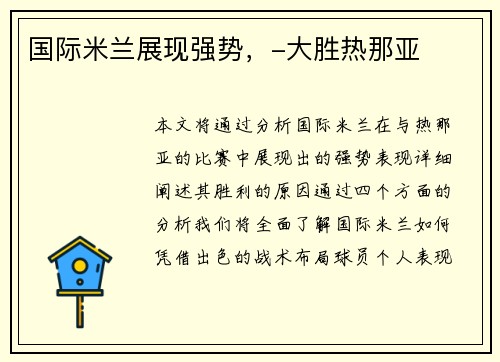 国际米兰展现强势，-大胜热那亚

本文将通过分析国际米兰在与热那亚的比赛中展现出的强势表现详细阐述其胜利的原因通过四个方面的分析我们将全面了解国际米兰如何凭借出色的战术布局球员个人表现